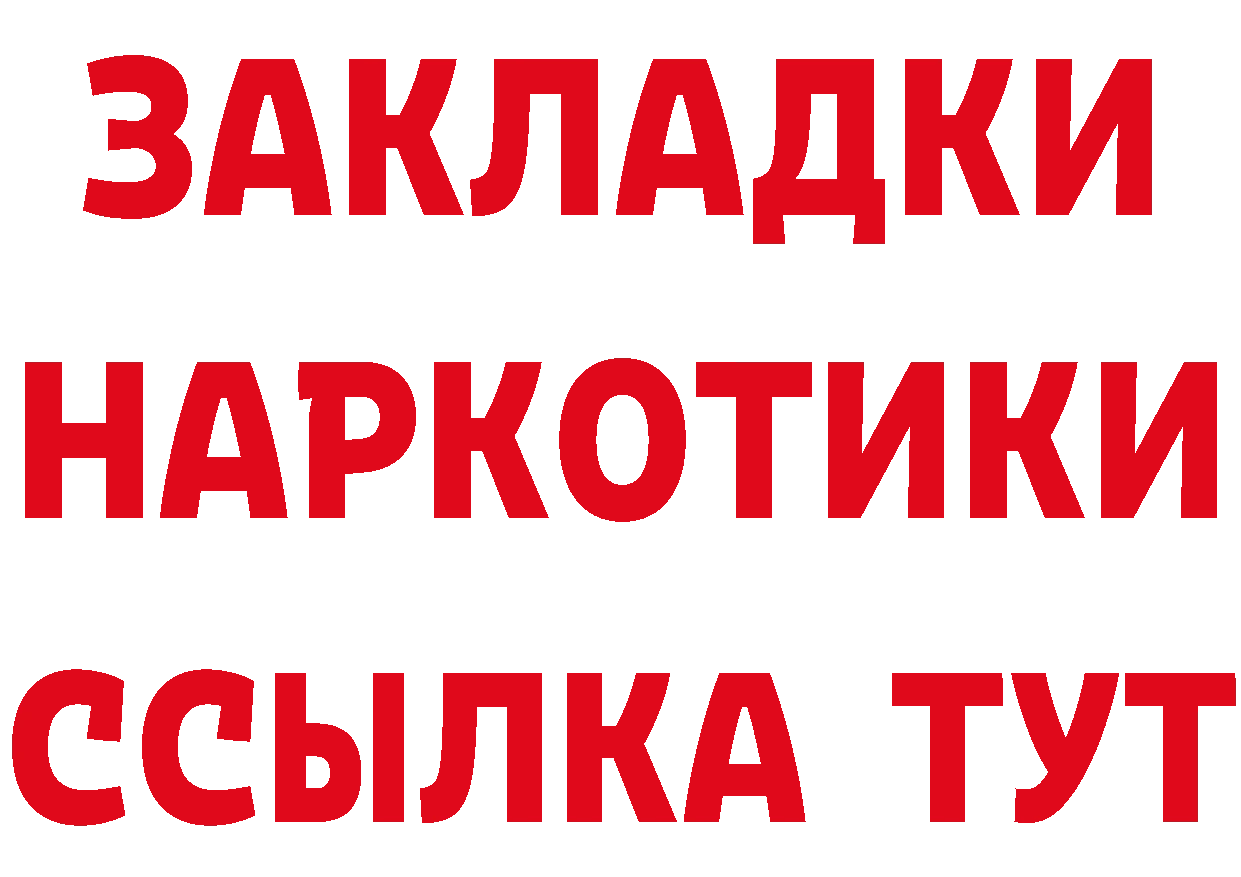 ЗАКЛАДКИ
НАРКОТИКИ
ССЫЛКА ТУТ